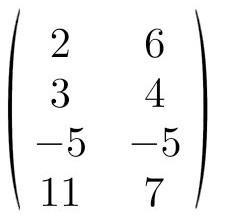 $\begin{pmatrix} 2 & 6 \\ 3 & 4 \\ -5 & -5 \\ 11 & 7 \end{pmatrix}$